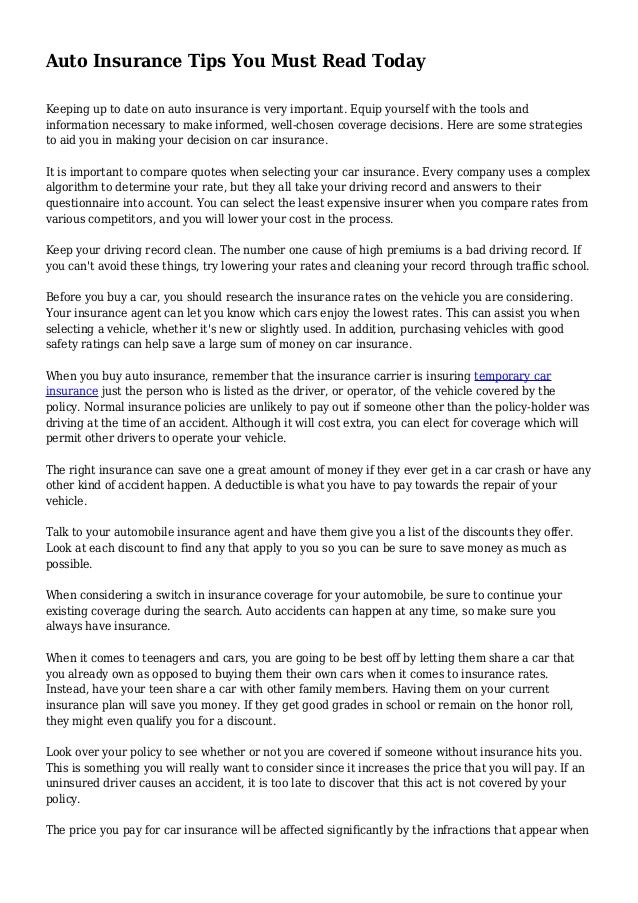 Auto Insurance Tips You Must Read Today

Keeping up to date on auto insurance is very important. Equip yourself with the tools and information necessary to make informed, well-chosen coverage decisions. Here are some strategies to aid you in making your decision on car insurance.

It is important to compare quotes when selecting your car insurance. Every company uses a complex algorithm to determine your rate, but they all take your driving record and answers to their questionnaire into account. You can select the least expensive insurer when you compare rates from various competitors, and you will lower your cost in the process.

Keep your driving record clean. The number one cause of high premiums is a bad driving record. If you can't avoid these things, try lowering your rates and cleaning your record through traffic school.

Before you buy a car, you should research the insurance rates on the vehicle you are considering. Your insurance agent can let you know which cars enjoy the lowest rates. This can assist you when selecting a vehicle, whether it's new or slightly used. In addition, purchasing vehicles with good safety ratings can help save a large sum of money on car insurance.

When you buy auto insurance, remember that the insurance carrier is insuring temporary car insurance just the person who is listed as the driver, or operator, of the vehicle covered by the policy. Normal insurance policies are unlikely to pay out if someone other than the policy-holder was driving at the time of an accident. Although it will cost extra, you can elect for coverage which will permit other drivers to operate your vehicle.

The right insurance can save one a great amount of money if they ever get in a car crash or have any other kind of accident happen. A deductible is what you have to pay towards the repair of your vehicle.

Talk to your automobile insurance agent and have them give you a list of the discounts they offer. Look at each discount to find any that apply to you so you can be sure to save money as much as possible.

When considering a switch in insurance coverage for your automobile, be sure to continue your existing coverage during the search. Auto accidents can happen at any time, so make sure you always have insurance.

When it comes to teenagers and cars, you are going to be best off by letting them share a car that you already own as opposed to buying them their own cars when it comes to insurance rates. Instead, have your teen share a car with other family members. Having them on your current insurance plan will save you money. If they get good grades in school or remain on the honor roll, they might even qualify you for a discount.

Look over your policy to see whether or not you are covered if someone without insurance hits you. This is something you will really want to consider since it increases the price that you will pay. If an uninsured driver causes an accident, it is too late to discover that this act is not covered by your policy.

The price you pay for car insurance will be affected significantly by the infractions that appear when